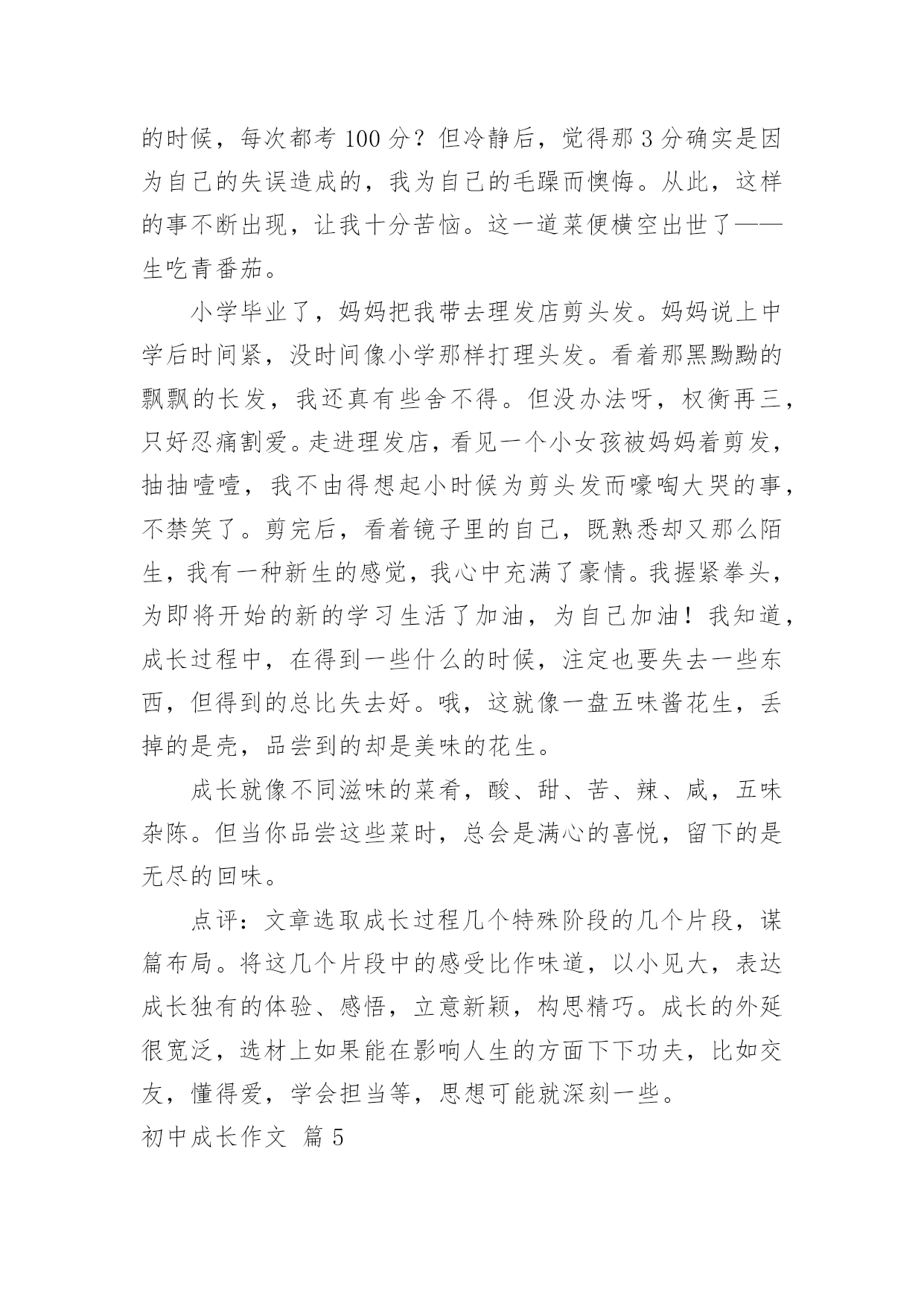 的时候，每次都考 100 分？但冷静后，觉得那 3 分确实是因为自己的失误造成的，我为自己的毛躁而懊悔。从此，这样的事不断出现，让我十分苦恼。这一道菜便横空出世了——生吃青番茄。

小学毕业了，妈妈把我带去理发店剪头发。妈妈说上中学后时间紧，没时间像小学那样打理头发。看着那黑黝黝的飘飘的长发，我还真有些舍不得。但没办法呀，权衡再三，只好忍痛割爱。走进理发店，看见一个小女孩被妈妈着剪发，抽抽噎噎，我不由得想起小时候为剪头发而嚎啕大哭的事，不禁笑了。剪完后，看着镜子里的自己，既熟悉却又那么陌生，我有一种新生的感觉，我心中充满了豪情。我握紧拳头，为即将开始的新的学习生活了加油，为自己加油！我知道，成长过程中，在得到一些什么的时候，注定也要失去一些东西，但得到的总比失去好。哦，这就像一盘五味酱花生，丢掉的是壳，品尝到的却是美味的花生。

成长就像不同滋味的菜肴，酸、甜、苦、辣、咸，五味杂陈。但当你品尝这些菜时，总会是满心的喜悦，留下的是无尽的回味。

点评：文章选取成长过程几个特殊阶段的几个片段，谋篇布局。将这几个片段中的感受比作味道，以小见大，表达成长独有的体验、感悟，立意新颖，构思精巧。成长的外延很宽泛，选材上如果能在影响人生的方面下下功夫，比如交友，懂得爱，学会担当等，思想可能就深刻一些。

初中成长作文 篇 5